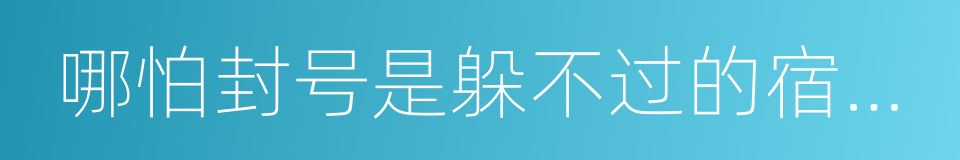 哪怕封号是躲不过的宿...